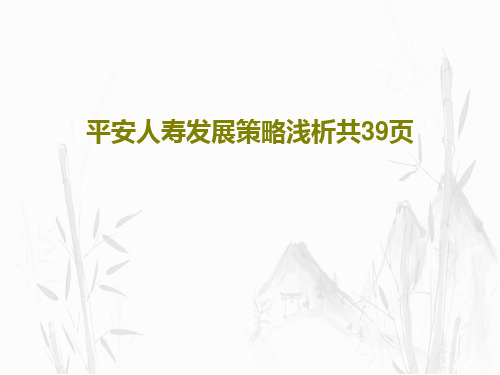 平安人寿发展策略浅析共39页